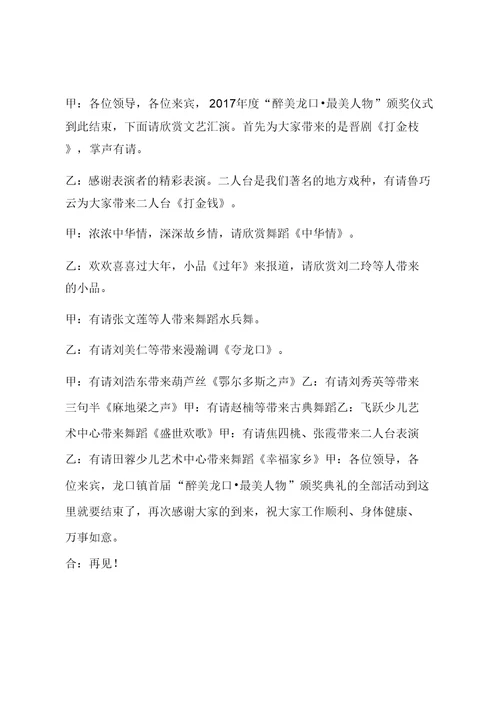 甲：各位领导，各位来宾，2017年度“醉美龙口•最美人物”颁奖仪式到此结束，下面请欣赏文艺汇演。首先为大家带来的是晋剧《打金枝》，掌声有请。

乙：感谢表演者的精彩表演。二人台是我们著名的地方戏种，有请鲁巧云为大家带来二人台《打金钱》。

甲：浓浓中华情，深深故乡情，请欣赏舞蹈《中华情》。

乙：欢欢喜喜过大年，小品《过年》来报道，请欣赏刘二玲等人带来的小品。

甲：有请张文莲等人带来舞蹈水兵舞。

乙：有请刘美仁等带来漫瀚调《夸龙口》。

甲：有请刘浩东带来葫芦丝《鄂尔多斯之声》乙：有请刘秀英等带来三句半《麻地梁之声》甲：有请赵楠等带来古典舞蹈乙：飞跃少儿艺术中心带来舞蹈《盛世欢歌》甲：有请焦四桃、张霞带来二人台表演乙：有请田蓉少儿艺术中心带来舞蹈《幸福家乡》甲：各位领导，各位来宾，龙口镇首届“醉美龙口•最美人物”颁奖典礼的全部活动到这里就要结束了，再次感谢大家的到来，祝大家工作顺利、身体健康、万事如意。

合：再见！